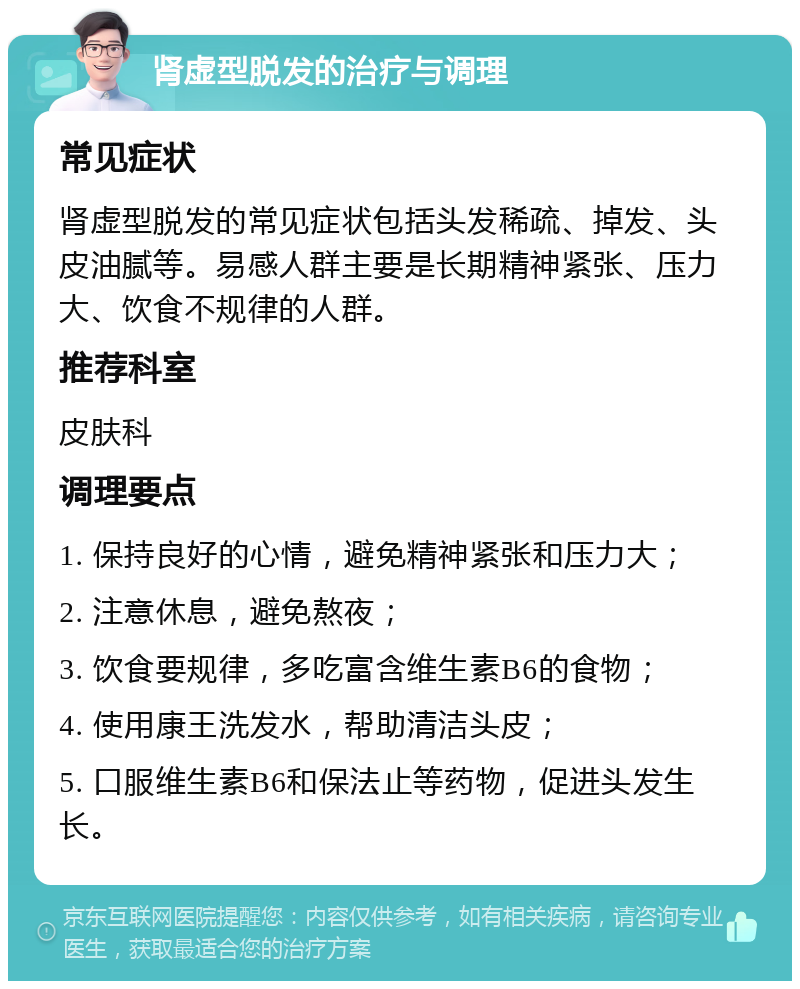 肾虚型脱发的治疗与调理

常见症状

肾虚型脱发的常见症状包括头发稀疏、掉发、头皮油腻等。易感人群主要是长期精神紧张、压力大、饮食不规律的人群。

推荐科室

皮肤科

调理要点

1. 保持良好的心情，避免精神紧张和压力大；

2. 注意休息，避免熬夜；

3. 饮食要规律，多吃富含维生素B6的食物；

4. 使用康王洗发水，帮助清洁头皮；

5. 口服维生素B6和保法止等药物，促进头发生长。

京东互联网医院提醒您：内容仅供参考，如有相关疾病，请咨询专业医生，获取最适合您的治疗方案